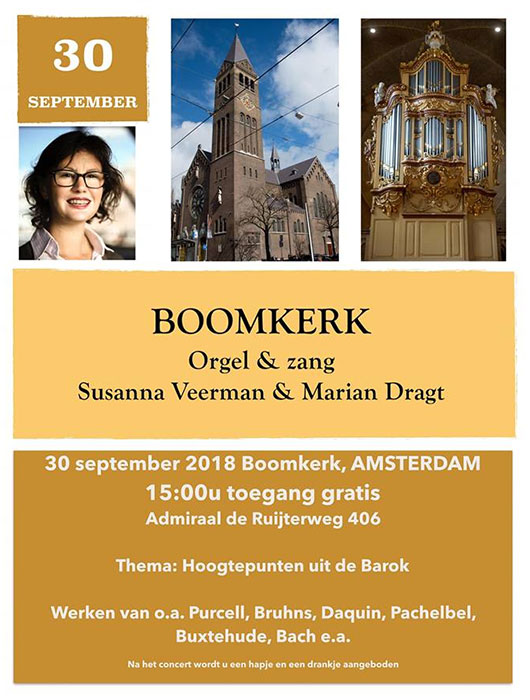 30
SEPTEMBER

BOOMKERK
Orgel & zang
Susanna Veerman & Marian Dragt

30 september 2018 Boomkerk, AMSTERDAM
15:00u toegang gratis
Admiraal de Ruijterweg 406

Thema: Hoogtepunten uit de Barok

Werken van o.a. Purcell, Bruhns, Daquin, Pachelbel, Buxtehude, Bach e.a.

Na het concert wordt u een hapje en een drankje aangeboden